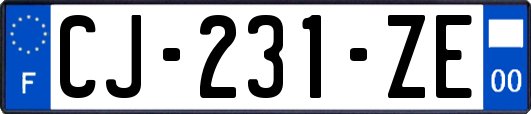 F
CJ-231-ZE
00